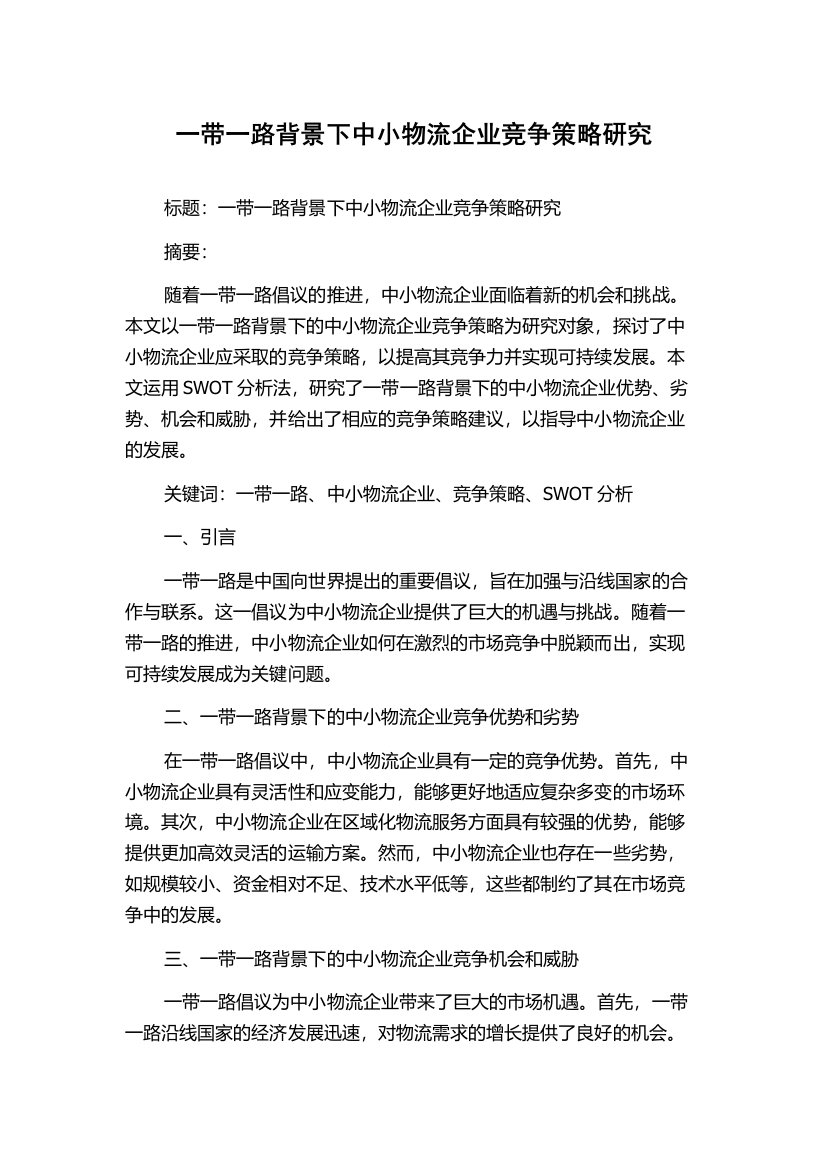 一带一路背景下中小物流企业竞争策略研究

标题：一带一路背景下中小物流企业竞争策略研究

摘要：

随着一带一路倡议的推进，中小物流企业面临着新的机会和挑战。本文以一带一路背景下的中小物流企业竞争策略为研究对象，探讨了中小物流企业应采取的竞争策略，以提高其竞争力并实现可持续发展。本文运用 SWOT 分析法，研究了一带一路背景下的中小物流企业优势、劣势、机会和威胁，并给出了相应的竞争策略建议，以指导中小物流企业的发展。

关键词：一带一路、中小物流企业、竞争策略、SWOT 分析

一、引言

一带一路是中国向世界提出的重要倡议，旨在加强与沿线国家的合作与联系。这一倡议为中小物流企业提供了巨大的机遇与挑战。随着一带一路的推进，中小物流企业如何在激烈的市场竞争中脱颖而出，实现可持续发展成为关键问题。

二、一带一路背景下的中小物流企业竞争优势和劣势

在一带一路倡议中，中小物流企业具有一定的竞争优势。首先，中小物流企业具有灵活性和应变能力，能够更好地适应复杂多变的市场环境。其次，中小物流企业在区域化物流服务方面具有较强的优势，能够提供更加高效灵活的运输方案。然而，中小物流企业也存在一些劣势，如规模较小、资金相对不足、技术水平低等，这些都制约了其在市场竞争中的发展。

三、一带一路背景下的中小物流企业竞争机会和威胁

一带一路倡议为中小物流企业带来了巨大的市场机遇。首先，一带一路沿线国家的经济发展迅速，对物流需求的增长提供了良好的机会。